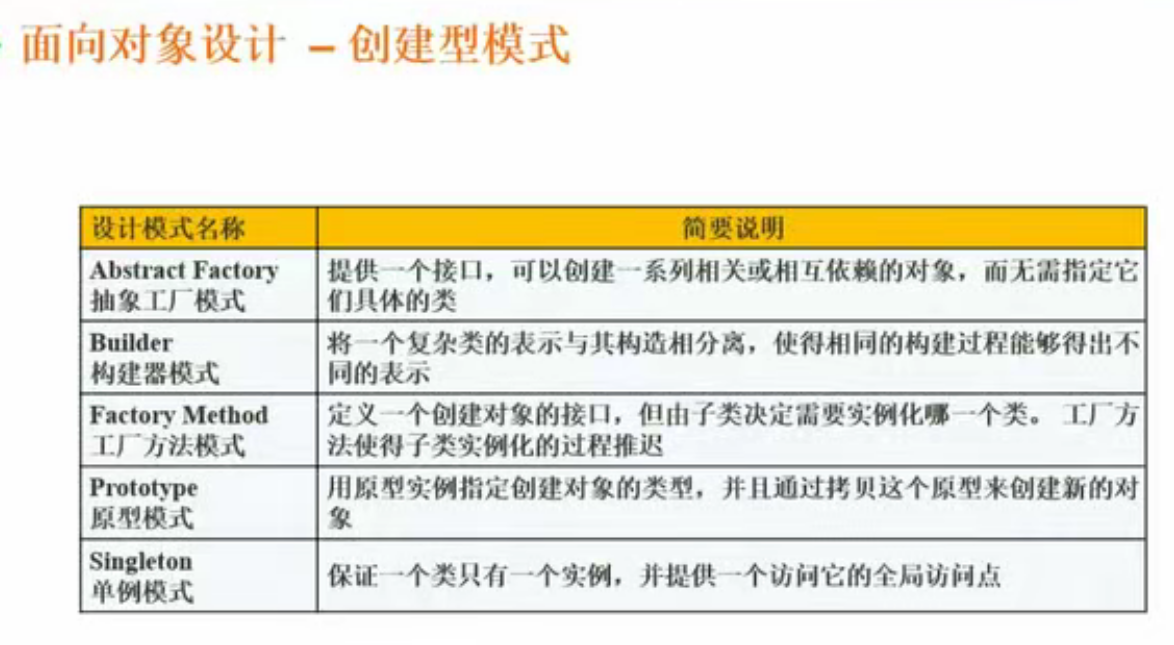 面向对象设计 – 创建型模式

| 设计模式名称 | 简要说明 |
|---|---|
| Abstract Factory 抽象工厂模式 | 提供一个接口，可以创建一系列相关或相互依赖的对象，而无需指定它们具体的类 |
| Builder 构建器模式 | 将一个复杂类的表示与其构造相分离，使得相同的构建过程能够得出不同的表示 |
| Factory Method 工厂方法模式 | 定义一个创建对象的接口，但由子类决定需要实例化哪一个类。工厂方法使得子类实例化的过程推迟 |
| Prototype 原型模式 | 用原型实例指定创建对象的类型，并且通过拷贝这个原型来创建新的对象 |
| Singleton 单例模式 | 保证一个类只有一个实例，并提供一个访问它的全局访问点 |